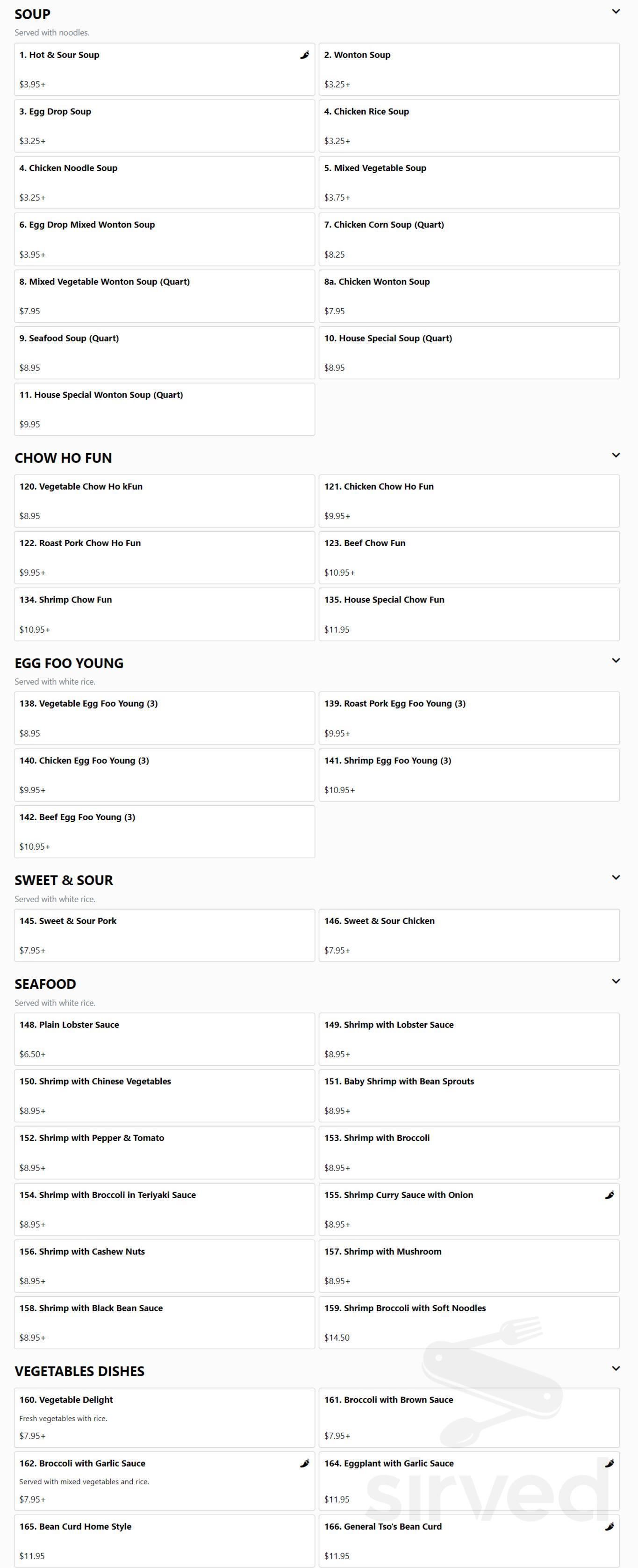 SOUP

Served with noodles.

1. Hot & Sour Soup
$3.95+

2. Wonton Soup
$3.25+

3. Egg Drop Soup
$3.25+

4. Chicken Rice Soup
$3.25+

4. Chicken Noodle Soup
$3.25+

5. Mixed Vegetable Soup
$3.75+

6. Egg Drop Mixed Wonton Soup
$3.95+

7. Chicken Corn Soup (Quart)
$8.25

8. Mixed Vegetable Wonton Soup (Quart)
$7.95

8a. Chicken Wonton Soup
$7.95

9. Seafood Soup (Quart)
$8.95

10. House Special Soup (Quart)
$8.95

11. House Special Wonton Soup (Quart)
$9.95

CHOW HO FUN

120. Vegetable Chow Ho kFun
$8.95

121. Chicken Chow Ho Fun
$9.95+

122. Roast Pork Chow Ho Fun
$9.95+

123. Beef Chow Fun
$10.95+

134. Shrimp Chow Fun
$10.95+

135. House Special Chow Fun
$11.95

EGG FOO YOUNG

Served with white rice.

138. Vegetable Egg Foo Young (3)
$8.95

139. Roast Pork Egg Foo Young (3)
$9.95+

140. Chicken Egg Foo Young (3)
$9.95+

141. Shrimp Egg Foo Young (3)
$10.95+

142. Beef Egg Foo Young (3)
$10.95+

SWEET & SOUR

Served with white rice.

145. Sweet & Sour Pork
$7.95+

146. Sweet & Sour Chicken
$7.95+

SEAFOOD

Served with white rice.

148. Plain Lobster Sauce
$6.50+

149. Shrimp with Lobster Sauce
$8.95+

150. Shrimp with Chinese Vegetables
$8.95+

151. Baby Shrimp with Bean Sprouts
$8.95+

152. Shrimp with Pepper & Tomato
$8.95+

153. Shrimp with Broccoli
$8.95+

154. Shrimp with Broccoli in Teriyaki Sauce
$8.95+

155. Shrimp Curry Sauce with Onion
$8.95+

156. Shrimp with Cashew Nuts
$8.95+

157. Shrimp with Mushroom
$8.95+

158. Shrimp with Black Bean Sauce
$8.95+

159. Shrimp Broccoli with Soft Noodles
$14.50

VEGETABLES DISHES

160. Vegetable Delight
Fresh vegetables with rice.
$7.95+

161. Broccoli with Brown Sauce
$7.95+

162. Broccoli with Garlic Sauce
Served with mixed vegetables and rice.
$7.95+

164. Eggplant with Garlic Sauce
$11.95

165. Bean Curd Home Style
$11.95

166. General Tso's Bean Curd
$11.95

sirved